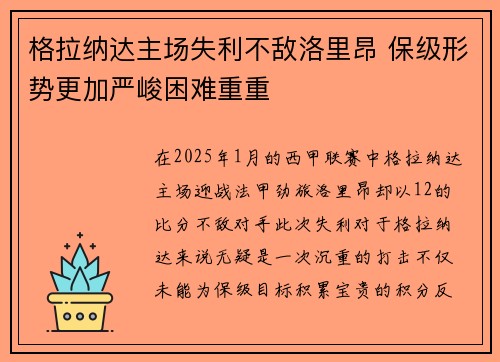 格拉纳达主场失利不敌洛里昂 保级形势更加严峻困难重重

在2025年1月的西甲联赛中格拉纳达主场迎战法甲劲旅洛里昂却以12的比分不敌对手此次失利对于格拉纳达来说无疑是一次沉重的打击不仅未能为保级目标积累宝贵的积分反